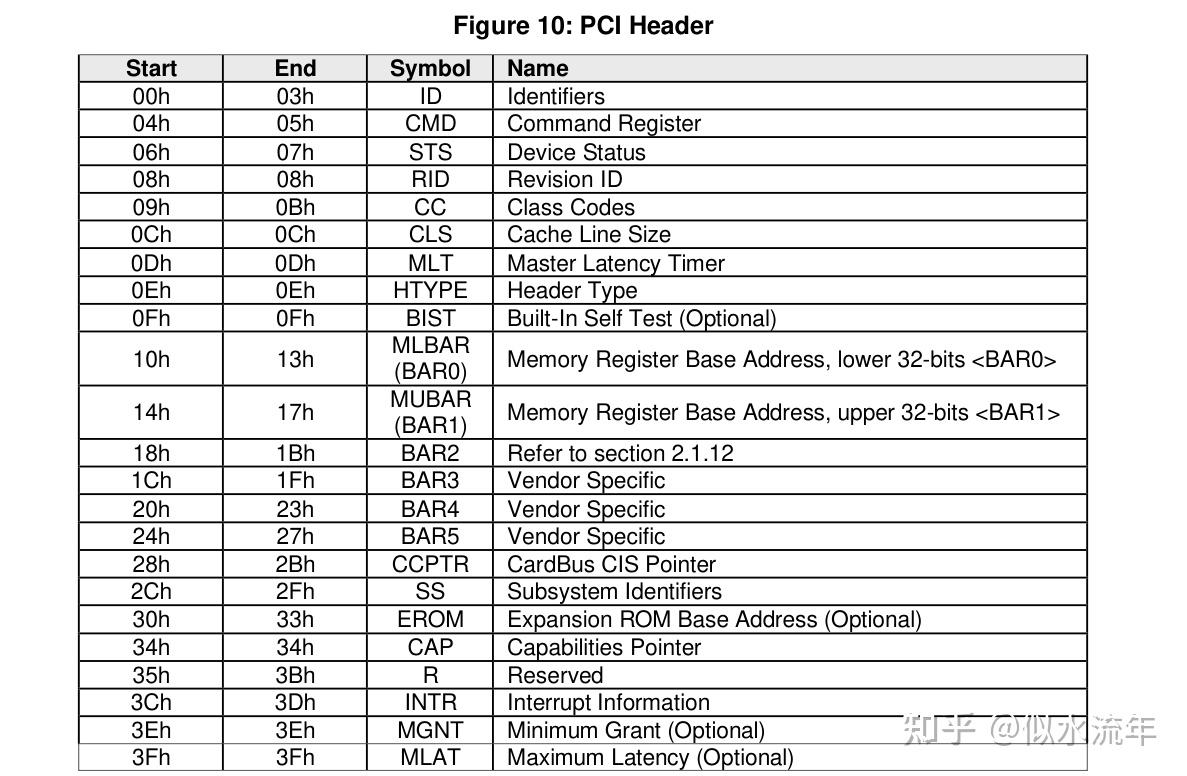 Figure 10: PCI Header

| Start | End | Symbol | Name |
|---|---|---|---|
| 00h | 03h | ID | Identifiers |
| 04h | 05h | CMD | Command Register |
| 06h | 07h | STS | Device Status |
| 08h | 08h | RID | Revision ID |
| 09h | 0Bh | CC | Class Codes |
| 0Ch | 0Ch | CLS | Cache Line Size |
| 0Dh | 0Dh | MLT | Master Latency Timer |
| 0Eh | 0Eh | HTYPE | Header Type |
| 0Fh | 0Fh | BIST | Built-In Self Test (Optional) |
| 10h | 13h | MLBAR (BAR0) | Memory Register Base Address, lower 32-bits <BAR0> |
| 14h | 17h | MUBAR (BAR1) | Memory Register Base Address, upper 32-bits <BAR1> |
| 18h | 1Bh | BAR2 | Refer to section 2.1.12 |
| 1Ch | 1Fh | BAR3 | Vendor Specific |
| 20h | 23h | BAR4 | Vendor Specific |
| 24h | 27h | BAR5 | Vendor Specific |
| 28h | 2Bh | CCPTR | CardBus CIS Pointer |
| 2Ch | 2Fh | SS | Subsystem Identifiers |
| 30h | 33h | EROM | Expansion ROM Base Address (Optional) |
| 34h | 34h | CAP | Capabilities Pointer |
| 35h | 3Bh | R | Reserved |
| 3Ch | 3Dh | INTR | Interrupt Information |
| 3Eh | 3Eh | MGNT | Minimum Grant (Optional) |
| 3Fh | 3Fh | MLAT | Maximum Latency (Optional) |

知乎 @似水流年